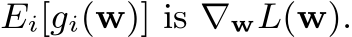 $E_i[g_i(\mathbf{w})]$ is $\nabla_{\mathbf{w}} L(\mathbf{w})$.